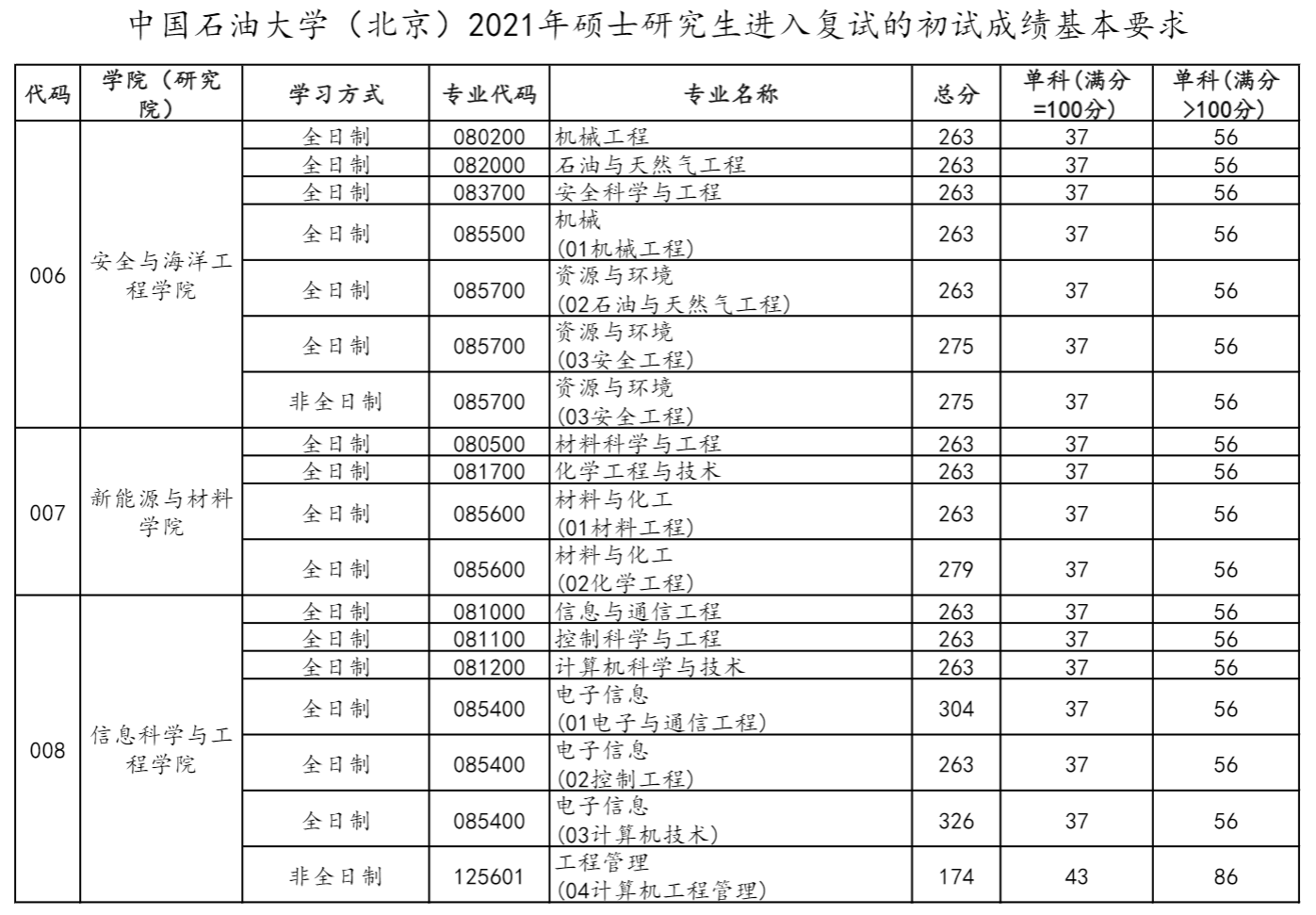 中国石油大学（北京）2021年硕士研究生进入复试的初试成绩基本要求

| 代码 | 学院（研究院） | 学习方式 | 专业代码 | 专业名称 | 总分 | 单科（满分=100分） | 单科（满分>100分） |
|---|---|---|---|---|---|---|---|
| 006 | 安全与海洋工程学院 | 全日制 | 080200 | 机械工程 | 263 | 37 | 56 |
| | | 全日制 | 082000 | 石油与天然气工程 | 263 | 37 | 56 |
| | | 全日制 | 083700 | 安全科学与工程 | 263 | 37 | 56 |
| | | 全日制 | 085500 | 机械 (01机械工程) | 263 | 37 | 56 |
| | | 全日制 | 085700 | 资源与环境 (02石油与天然气工程) | 263 | 37 | 56 |
| | | 全日制 | 085700 | 资源与环境 (03安全工程) | 275 | 37 | 56 |
| | | 非全日制 | 085700 | 资源与环境 (03安全工程) | 275 | 37 | 56 |
| 007 | 新能源与材料学院 | 全日制 | 080500 | 材料科学与工程 | 263 | 37 | 56 |
| | | 全日制 | 081700 | 化学工程与技术 | 263 | 37 | 56 |
| | | 全日制 | 085600 | 材料与化工 (01材料工程) | 263 | 37 | 56 |
| | | 全日制 | 085600 | 材料与化工 (02化学工程) | 279 | 37 | 56 |
| 008 | 信息科学与工程学院 | 全日制 | 081000 | 信息与通信工程 | 263 | 37 | 56 |
| | | 全日制 | 081100 | 控制科学与工程 | 263 | 37 | 56 |
| | | 全日制 | 081200 | 计算机科学与技术 | 263 | 37 | 56 |
| | | 全日制 | 085400 | 电子信息 (01电子与通信工程) | 304 | 37 | 56 |
| | | 全日制 | 085400 | 电子信息 (02控制工程) | 263 | 37 | 56 |
| | | 全日制 | 085400 | 电子信息 (03计算机技术) | 326 | 37 | 56 |
| | | 非全日制 | 125601 | 工程管理 (04计算机工程管理) | 174 | 43 | 86 |